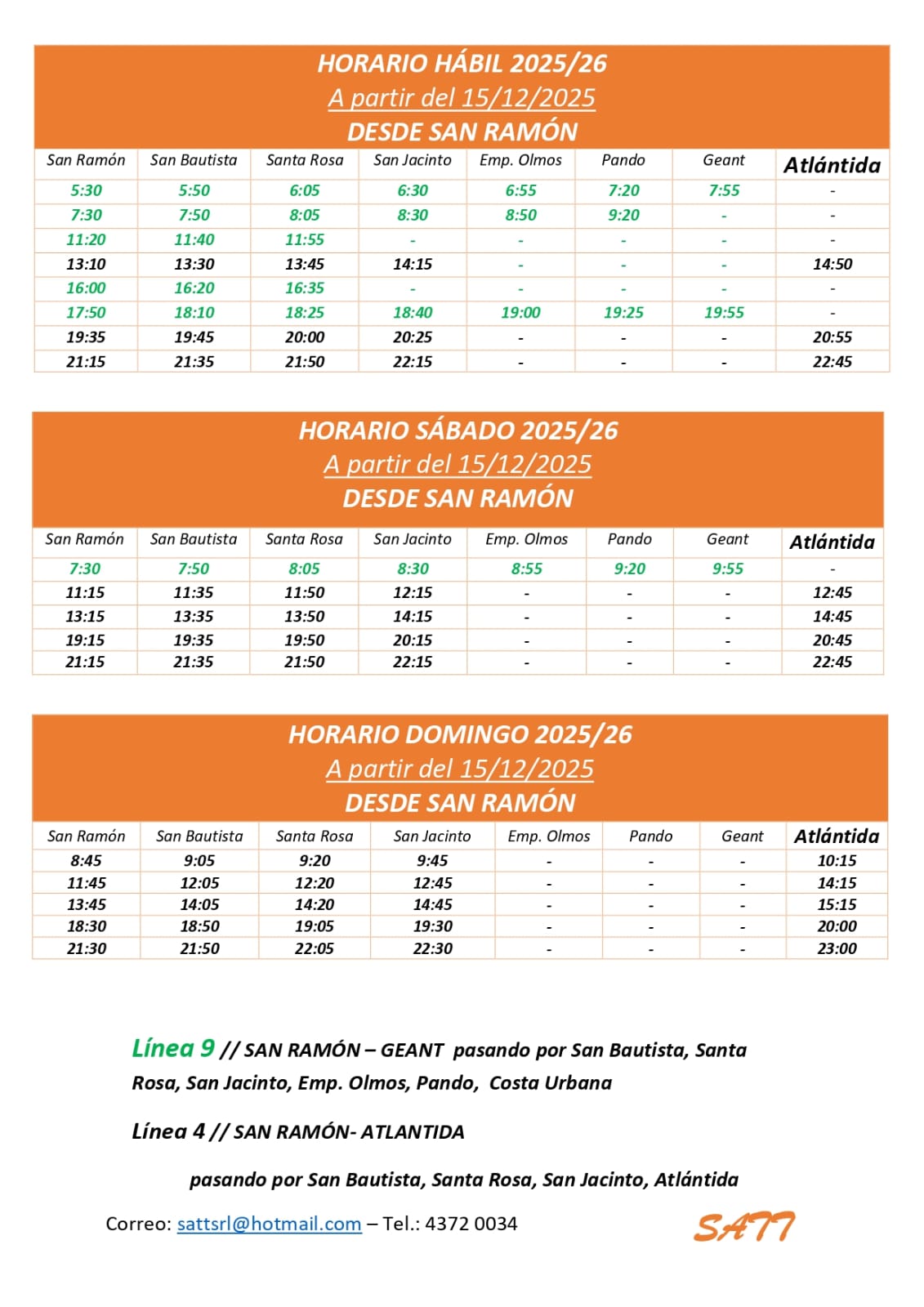 HORARIO HÁBIL 2025/26
A partir del 15/12/2025
DESDE SAN RAMÓN

| San Ramón | San Bautista | Santa Rosa | San Jacinto | Emp. Olmos | Pando | Geant | Atlántida |
|---|---|---|---|---|---|---|---|
| 5:30 | 5:50 | 6:05 | 6:30 | 6:55 | 7:20 | 7:55 | - |
| 7:30 | 7:50 | 8:05 | 8:30 | 8:50 | 9:20 | - | - |
| 11:20 | 11:40 | 11:55 | - | - | - | - | - |
| 13:10 | 13:30 | 13:45 | 14:15 | - | - | - | 14:50 |
| 16:00 | 16:20 | 16:35 | - | - | - | - | - |
| 17:50 | 18:10 | 18:25 | 18:40 | 19:00 | 19:25 | 19:55 | - |
| 19:35 | 19:45 | 20:00 | 20:25 | - | - | - | 20:55 |
| 21:15 | 21:35 | 21:50 | 22:15 | - | - | - | 22:45 |

HORARIO SÁBADO 2025/26
A partir del 15/12/2025
DESDE SAN RAMÓN

| San Ramón | San Bautista | Santa Rosa | San Jacinto | Emp. Olmos | Pando | Geant | Atlántida |
|---|---|---|---|---|---|---|---|
| 7:30 | 7:50 | 8:05 | 8:30 | 8:55 | 9:20 | 9:55 | - |
| 11:15 | 11:35 | 11:50 | 12:15 | - | - | - | 12:45 |
| 13:15 | 13:35 | 13:50 | 14:15 | - | - | - | 14:45 |
| 19:15 | 19:35 | 19:50 | 20:15 | - | - | - | 20:45 |
| 21:15 | 21:35 | 21:50 | 22:15 | - | - | - | 22:45 |

HORARIO DOMINGO 2025/26
A partir del 15/12/2025
DESDE SAN RAMÓN

| San Ramón | San Bautista | Santa Rosa | San Jacinto | Emp. Olmos | Pando | Geant | Atlántida |
|---|---|---|---|---|---|---|---|
| 8:45 | 9:05 | 9:20 | 9:45 | - | - | - | 10:15 |
| 11:45 | 12:05 | 12:20 | 12:45 | - | - | - | 14:15 |
| 13:45 | 14:05 | 14:20 | 14:45 | - | - | - | 15:15 |
| 18:30 | 18:50 | 19:05 | 19:30 | - | - | - | 20:00 |
| 21:30 | 21:50 | 22:05 | 22:30 | - | - | - | 23:00 |

Línea 9 // SAN RAMÓN – GEANT pasando por San Bautista, Santa Rosa, San Jacinto, Emp. Olmos, Pando, Costa Urbana

Línea 4 // SAN RAMÓN- ATLANTIDA

pasando por San Bautista, Santa Rosa, San Jacinto, Atlántida

Correo: sattsrl@hotmail.com – Tel.: 4372 0034

SATT